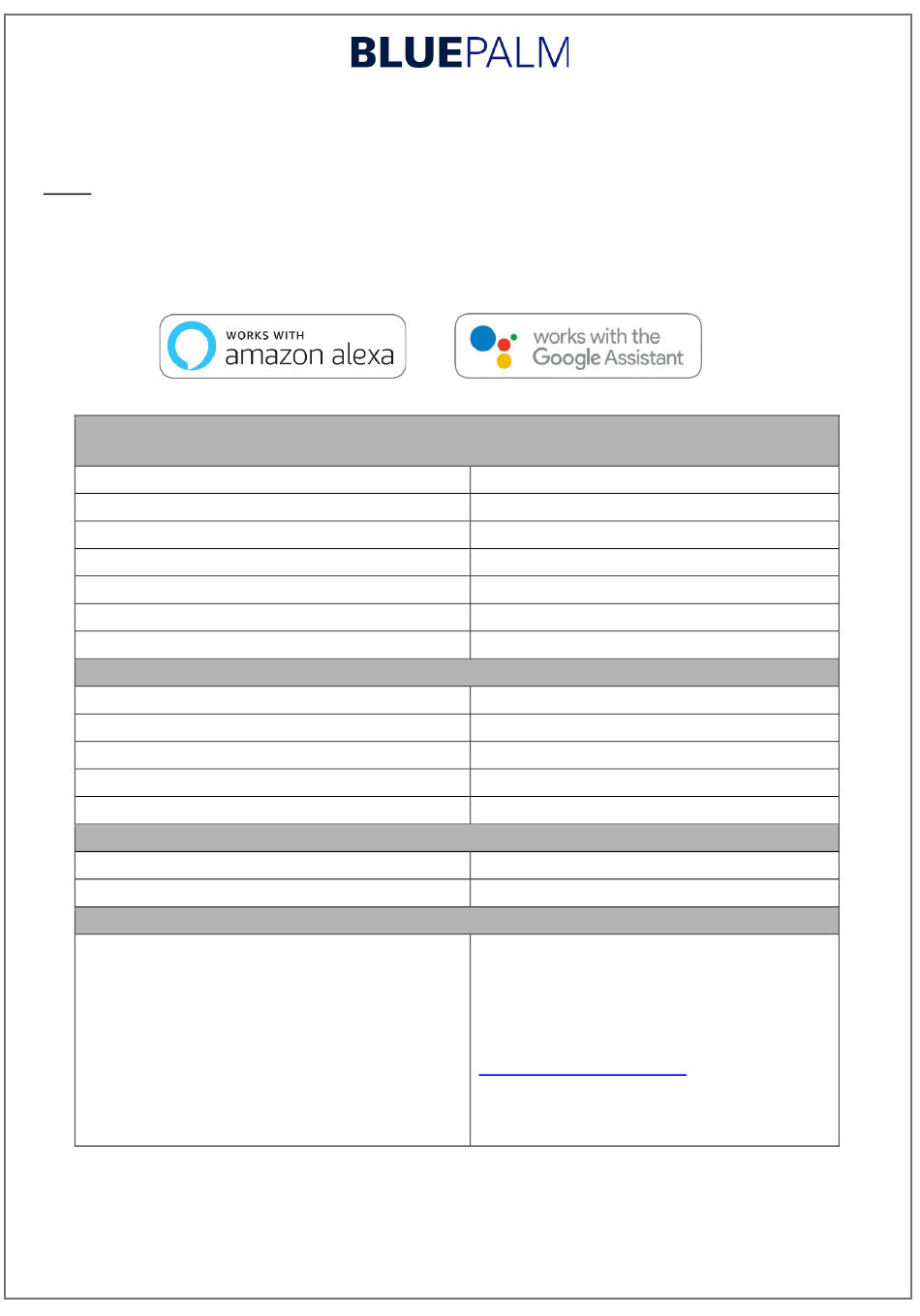 BLUEPALM

WORKS WITH amazon alexa

works with the Google Assistant